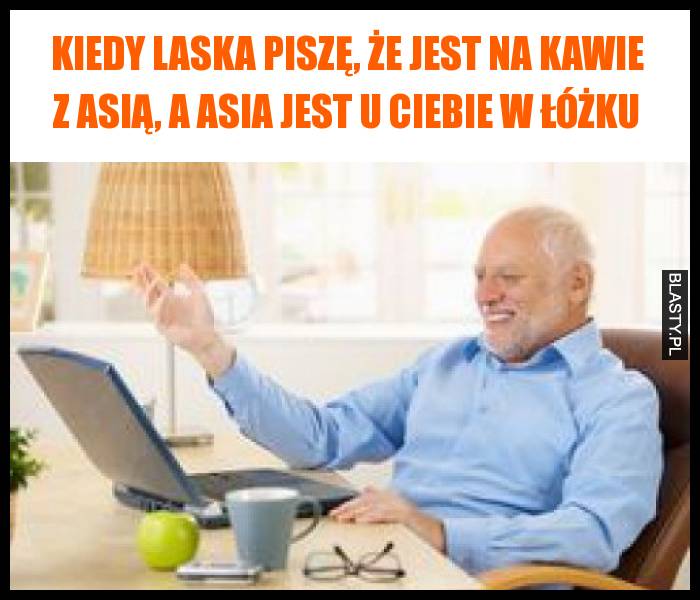 KIEDY LASKA PISZĘ, ŻE JEST NA KAWIE Z ASIĄ, A ASIA JEST U CIEBIE W ŁÓŻKU

BLASTY.PL